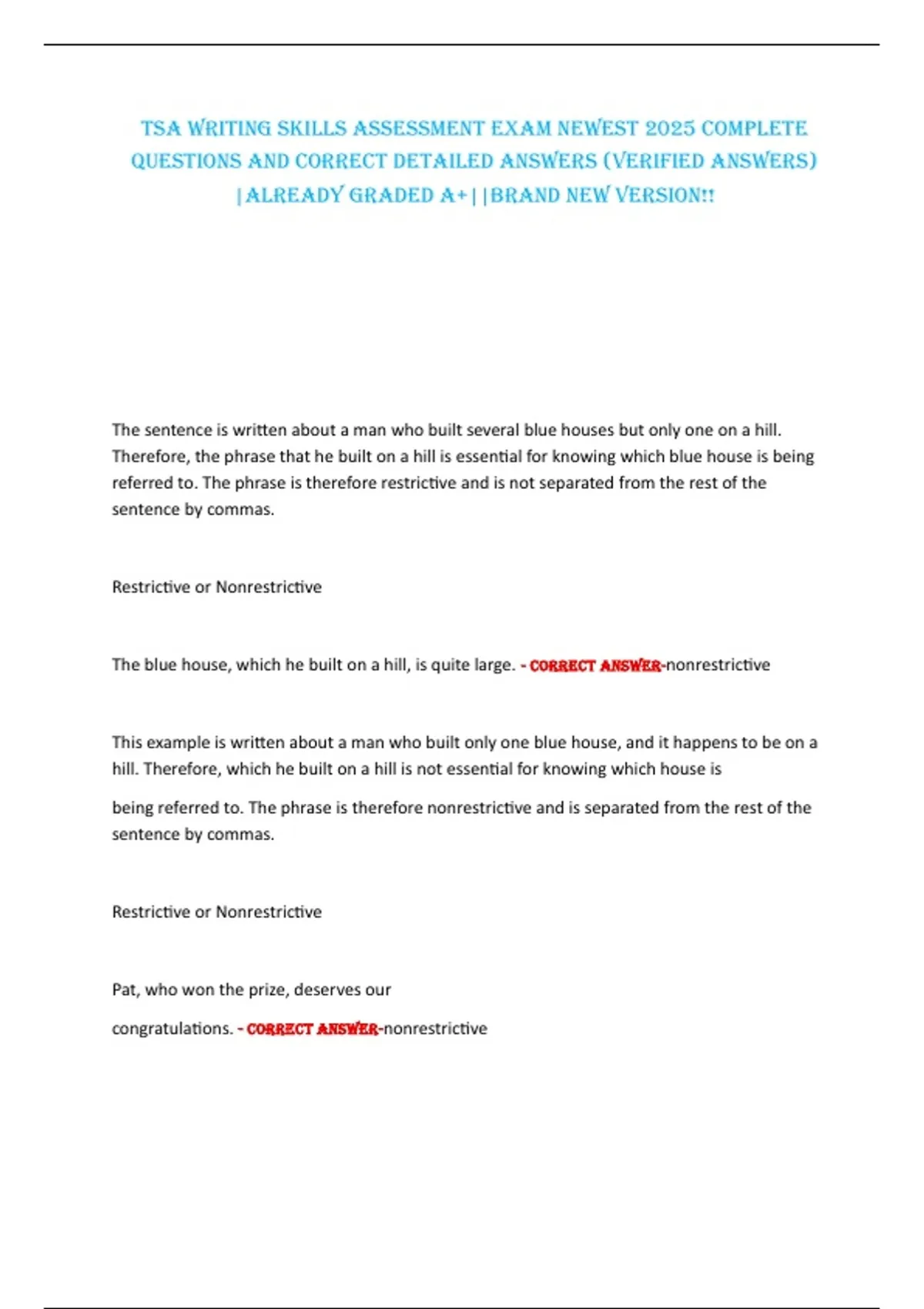 TSA WRITING SKILLS ASSESSMENT EXAM NEWEST 2025 COMPLETE QUESTIONS AND CORRECT DETAILED ANSWERS (VERIFIED ANSWERS) |ALREADY GRADED A+||BRAND NEW VERSION!!

The sentence is written about a man who built several blue houses but only one on a hill. Therefore, the phrase that he built on a hill is essential for knowing which blue house is being referred to. The phrase is therefore restrictive and is not separated from the rest of the sentence by commas.

Restrictive or Nonrestrictive

The blue house, which he built on a hill, is quite large. - CORRECT ANSWER-nonrestrictive

This example is written about a man who built only one blue house, and it happens to be on a hill. Therefore, which he built on a hill is not essential for knowing which house is being referred to. The phrase is therefore nonrestrictive and is separated from the rest of the sentence by commas.

Restrictive or Nonrestrictive

Pat, who won the prize, deserves our congratulations. - CORRECT ANSWER-nonrestrictive